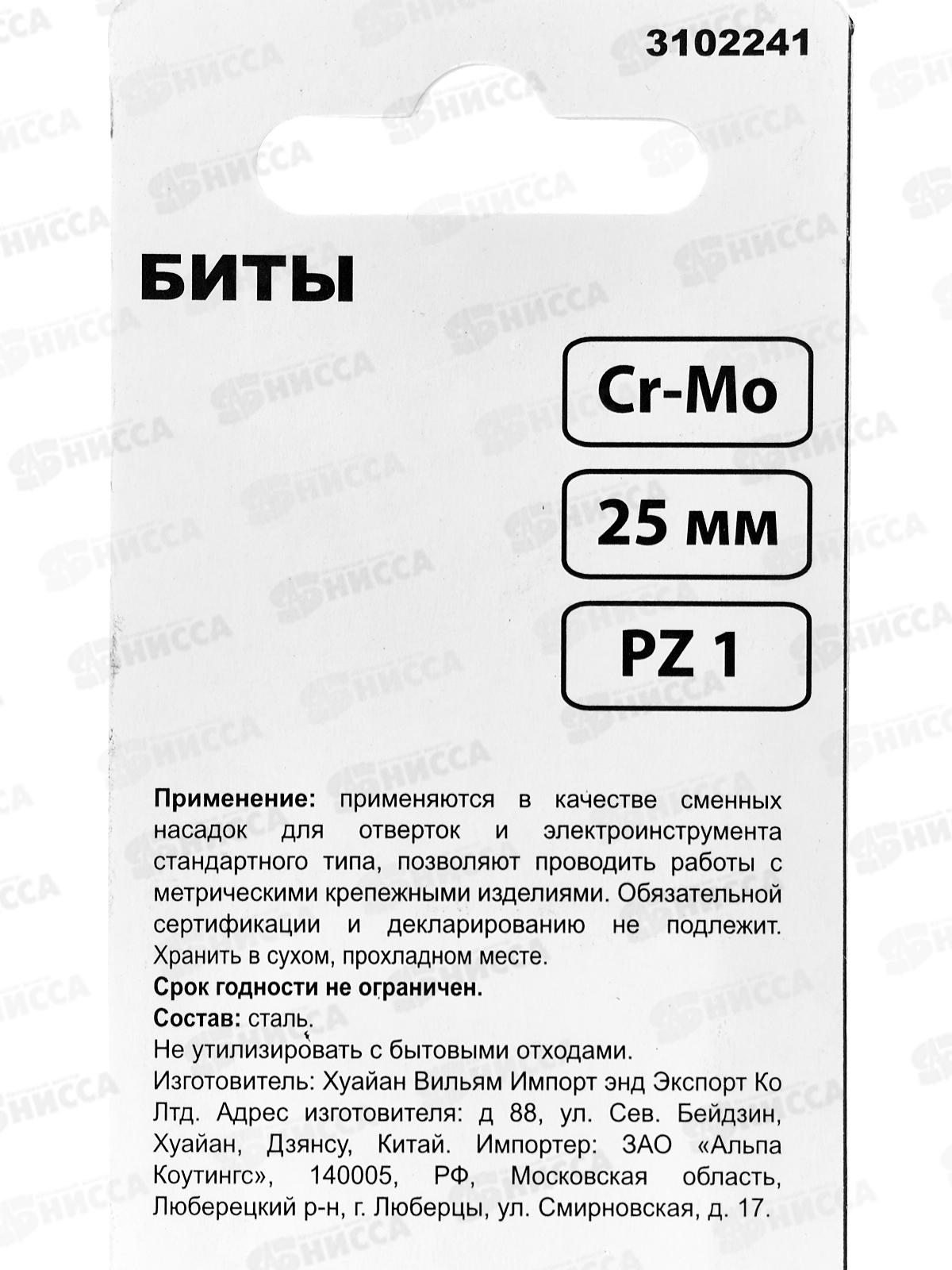 3102241

БИТЫ

Cr-Mo

25 мм

PZ 1

Применение: применяются в качестве сменных насадок для отверток и электроинструмента стандартного типа, позволяют проводить работы с метрическими крепежными изделиями. Обязательной сертификации и декларированию не подлежит. Хранить в сухом, прохладном месте.

Срок годности не ограничен.

Состав: сталь.

Не утилизировать с бытовыми отходами.

Изготовитель: Хуайан Вильям Импорт энд Экспорт Ко Лтд. Адрес изготовителя: д 88, ул. Сев. Бейдзин, Хуайан, Дзянсу, Китай. Импортер: ЗАО «Альпа Коутингс», 140005, РФ, Московская область, Люберецкий р-н, г. Люберцы, ул. Смирновская, д. 17.

НИССА